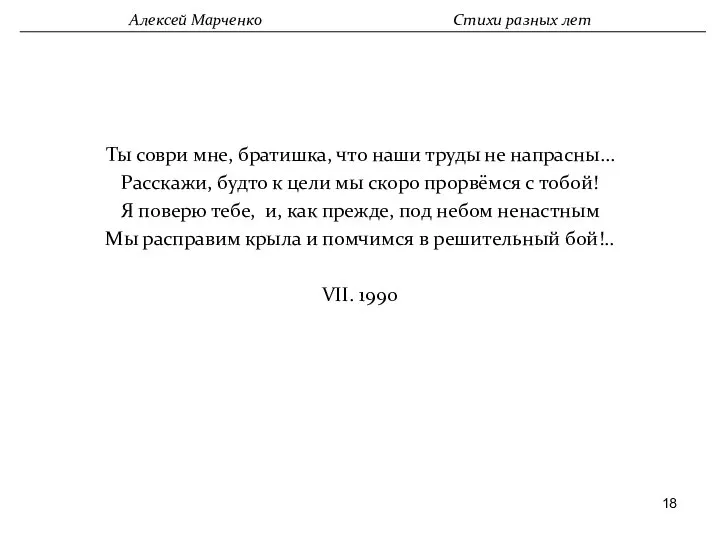 Алексей Марченко Стихи разных лет

Ты соври мне, братишка, что наши труды не напрасны...
Расскажи, будто к цели мы скоро прорвёмся с тобой!
Я поверю тебе, и, как прежде, под небом ненастным
Мы расправим крыла и помчимся в решительный бой!..

VII. 1990

18